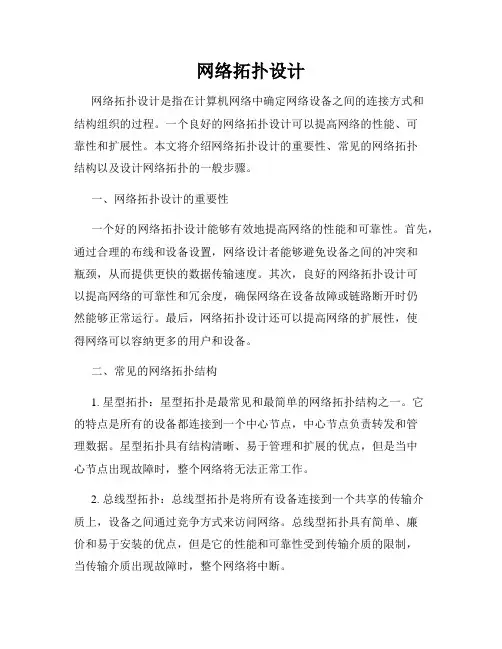 网络拓扑设计

网络拓扑设计是指在计算机网络中确定网络设备之间的连接方式和结构组织的过程。一个良好的网络拓扑设计可以提高网络的性能、可靠性和扩展性。本文将介绍网络拓扑设计的重要性、常见的网络拓扑结构以及设计网络拓扑的一般步骤。

一、网络拓扑设计的重要性

一个好的网络拓扑设计能够有效地提高网络的性能和可靠性。首先，通过合理的布线和设备设置，网络设计者能够避免设备之间的冲突和瓶颈，从而提供更快的数据传输速度。其次，良好的网络拓扑设计可以提高网络的可靠性和冗余度，确保网络在设备故障或链路断开时仍然能够正常运行。最后，网络拓扑设计还可以提高网络的扩展性，使得网络可以容纳更多的用户和设备。

二、常见的网络拓扑结构

1. 星型拓扑：星型拓扑是最常见和最简单的网络拓扑结构之一。它的特点是所有的设备都连接到一个中心节点，中心节点负责转发和管理数据。星型拓扑具有结构清晰、易于管理和扩展的优点，但是当中心节点出现故障时，整个网络将无法正常工作。

2. 总线型拓扑：总线型拓扑是将所有设备连接到一个共享的传输介质上，设备之间通过竞争方式来访问网络。总线型拓扑具有简单、廉价和易于安装的优点，但是它的性能和可靠性受到传输介质的限制，当传输介质出现故障时，整个网络将中断。